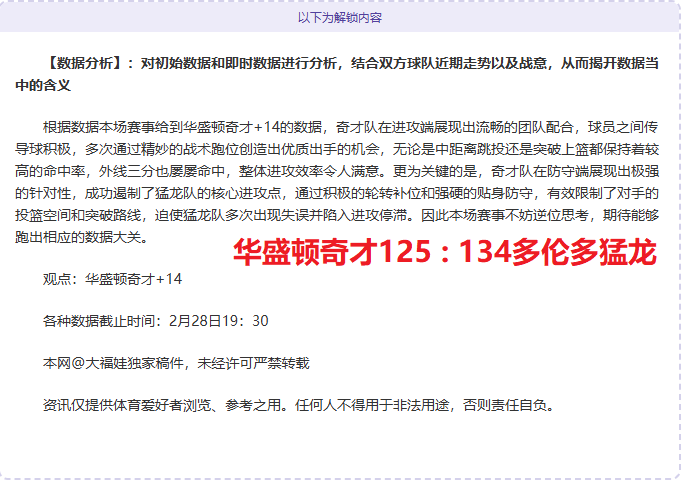 以下为解锁内容

【数据分析】：对初始数据和即时数据进行分析，结合双方球队近期走势以及战意，从而揭开数据当中的含义

根据数据本场赛事给到华盛顿奇才+14的数据，奇才队在进攻端展现出流畅的团队配合，球员之间传导球积极，多次通过精妙的战术跑位创造出优质出手的机会，无论是中距离跳投还是突破上篮都保持着较高的命中率，外线三分也屡屡命中，整体进攻效率令人满意。更为关键的是，奇才队在防守端展现出极强的针对性，成功遏制了猛龙队的核心进攻点，通过积极的轮转补位和强硬的贴身防守，有效限制了对手的投篮空间和突破路线，迫使猛龙队多次出现失误并陷入进攻停滞。因此本场赛事不妨逆位思考，期待能够跑出相应的数据大关。

华盛顿奇才125：134多伦多猛龙

观点：华盛顿奇才+14

各种数据截止时间：2月28日19：30

本网@大福娃独家稿件，未经许可严禁转载

资讯仅提供体育爱好者浏览、参考之用。任何人不得用于非法用途，否则责任自负。